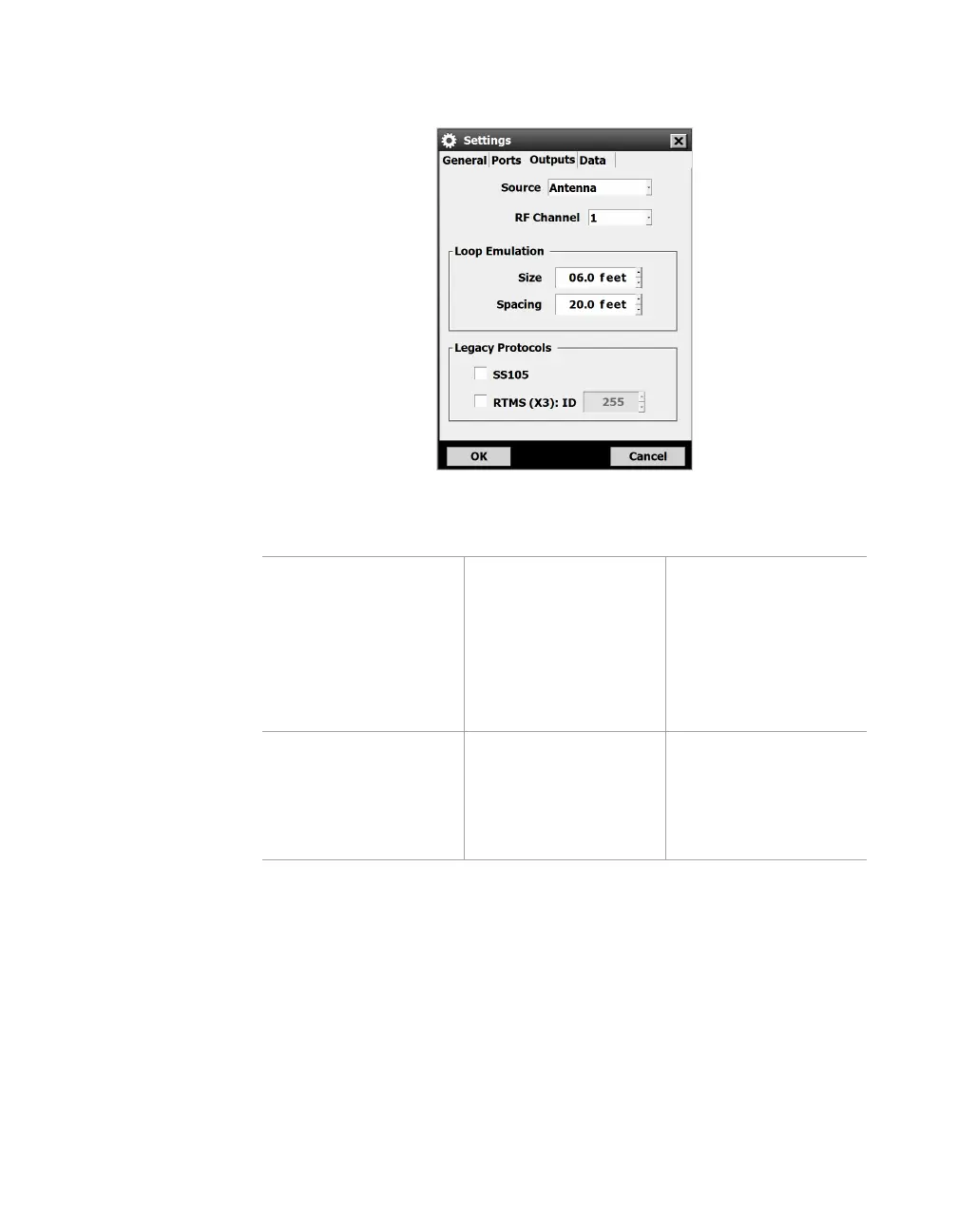 Settings

General Ports Outputs Data

Source Antenna

RF Channel 1

Loop Emulation

Size 06.0 feet

Spacing 20.0 feet

Legacy Protocols

☐ SS105

☐ RTMS (X3): ID 255

OK

Cancel